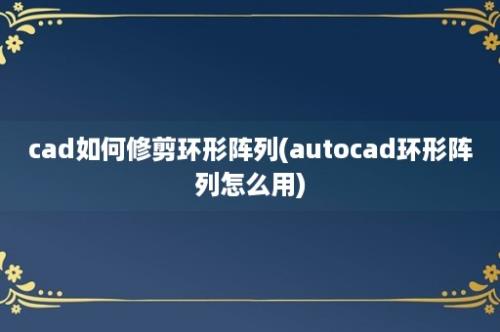 cad如何修剪环形阵列(autocad环形阵列怎么用)